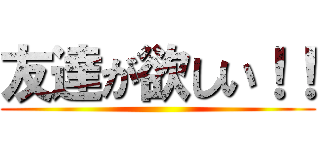 友達が欲しい！！